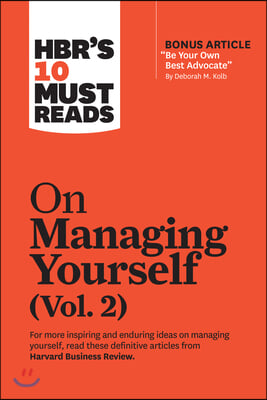 HBR'S 10 MUST READS

BONUS ARTICLE
"Be Your Own Best Advocate"
By Deborah M. Kolb

On Managing Yourself (Vol. 2)

For more inspiring and enduring ideas on managing yourself, read these definitive articles from Harvard Business Review.